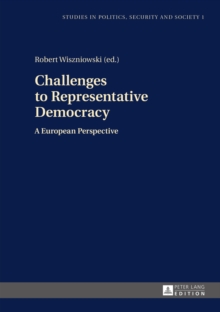 STUDIES IN POLITICS, SECURITY AND SOCIETY 1

Robert Wiszniowski (ed.)

Challenges to Representative Democracy

A European Perspective

PETER LANG EDITION